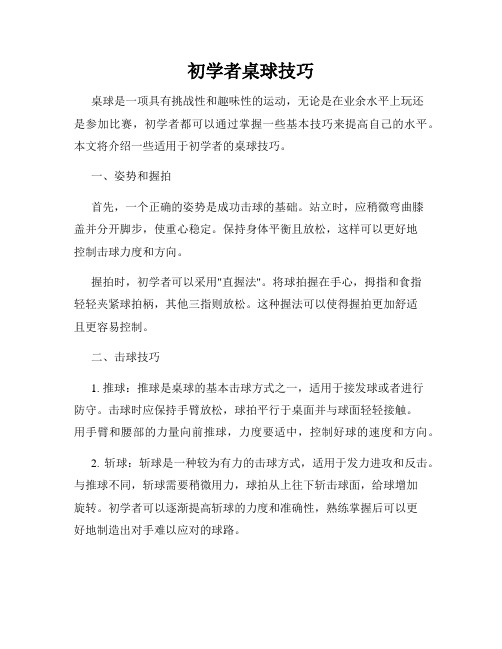 初学者桌球技巧

桌球是一项具有挑战性和趣味性的运动，无论是在业余水平上玩还是参加比赛，初学者都可以通过掌握一些基本技巧来提高自己的水平。本文将介绍一些适用于初学者的桌球技巧。

一、姿势和握拍

首先，一个正确的姿势是成功击球的基础。站立时，应稍微弯曲膝盖并分开脚步，使重心稳定。保持身体平衡且放松，这样可以更好地控制击球力度和方向。

握拍时，初学者可以采用"直握法"。将球拍握在手心，拇指和食指轻轻夹紧球拍柄，其他三指则放松。这种握法可以使得握拍更加舒适且更容易控制。

二、击球技巧

1. 推球：推球是桌球的基本击球方式之一，适用于接发球或者进行防守。击球时应保持手臂放松，球拍平行于桌面并与球面轻轻接触。用手臂和腰部的力量向前推球，力度要适中，控制好球的速度和方向。

2. 斩球：斩球是一种较为有力的击球方式，适用于发力进攻和反击。与推球不同，斩球需要稍微用力，球拍从上往下斩击球面，给球增加旋转。初学者可以逐渐提高斩球的力度和准确性，熟练掌握后可以更好地制造出对手难以应对的球路。